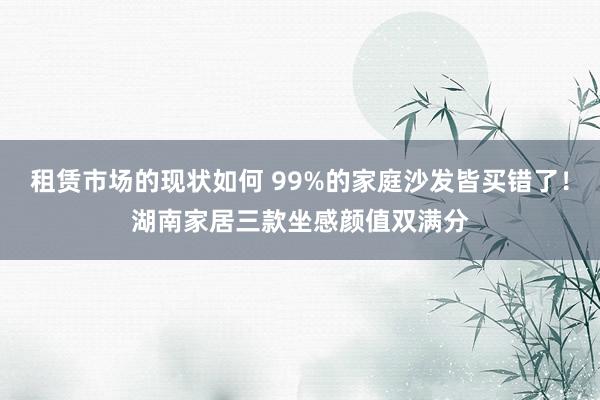 租赁市场的现状如何 99%的家庭沙发皆买错了！湖南家居三款坐感颜值双满分